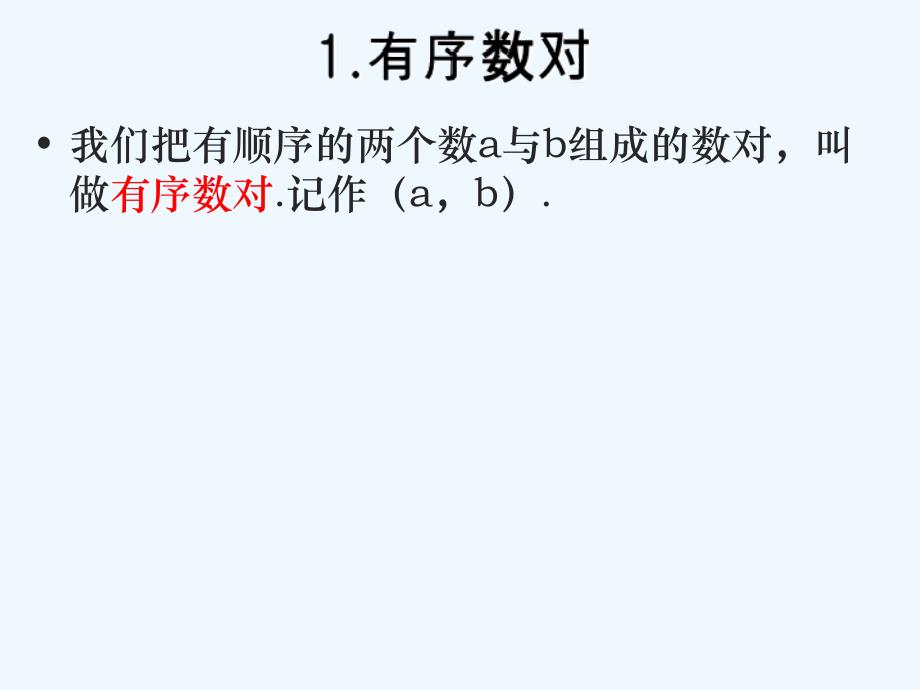 1.有序数对

• 我们把有顺序的两个数a与b组成的数对，叫做有序数对.记作（a，b）.